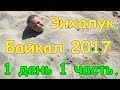 Энхалук.
Байкал 2017.
1 день 1 часть.